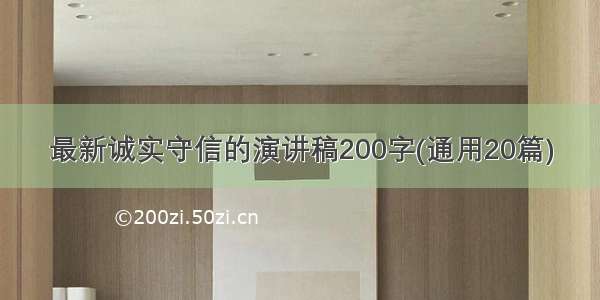 最新诚实守信的演讲稿200字(通用20篇)

©200zi.50zi.cn